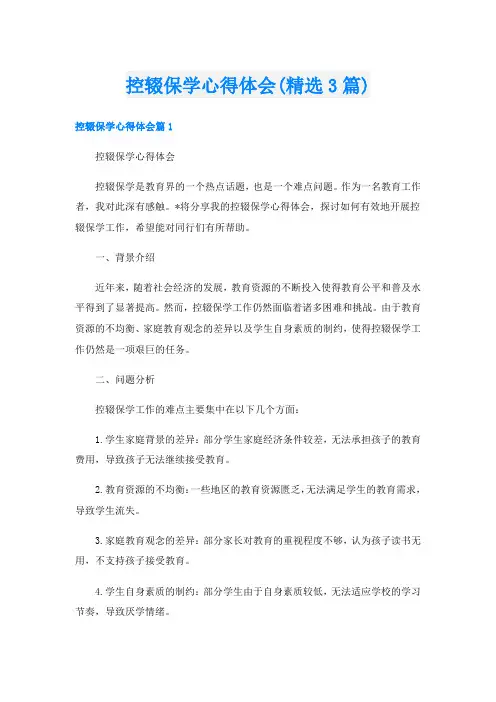 控辍保学心得体会(精选3篇)

控辍保学心得体会篇1

控辍保学心得体会

控辍保学是教育界的一个热点话题，也是一个难点问题。作为一名教育工作者，我对此深有感触。*将分享我的控辍保学心得体会，探讨如何有效地开展控辍保学工作，希望能对同行们有所帮助。

一、背景介绍

近年来，随着社会经济的发展，教育资源的不断投入使得教育公平和普及水平得到了显著提高。然而，控辍保学工作仍然面临着诸多困难和挑战。由于教育资源的不均衡、家庭教育观念的差异以及学生自身素质的制约，使得控辍保学工作仍然是一项艰巨的任务。

二、问题分析

控辍保学工作的难点主要集中在以下几个方面：

1.学生家庭背景的差异：部分学生家庭经济条件较差，无法承担孩子的教育费用，导致孩子无法继续接受教育。

2.教育资源的不均衡：一些地区的教育资源匮乏，无法满足学生的教育需求，导致学生流失。

3.家庭教育观念的差异：部分家长对教育的重视程度不够，认为孩子读书无用，不支持孩子接受教育。

4.学生自身素质的制约：部分学生由于自身素质较低，无法适应学校的学习节奏，导致厌学情绪。